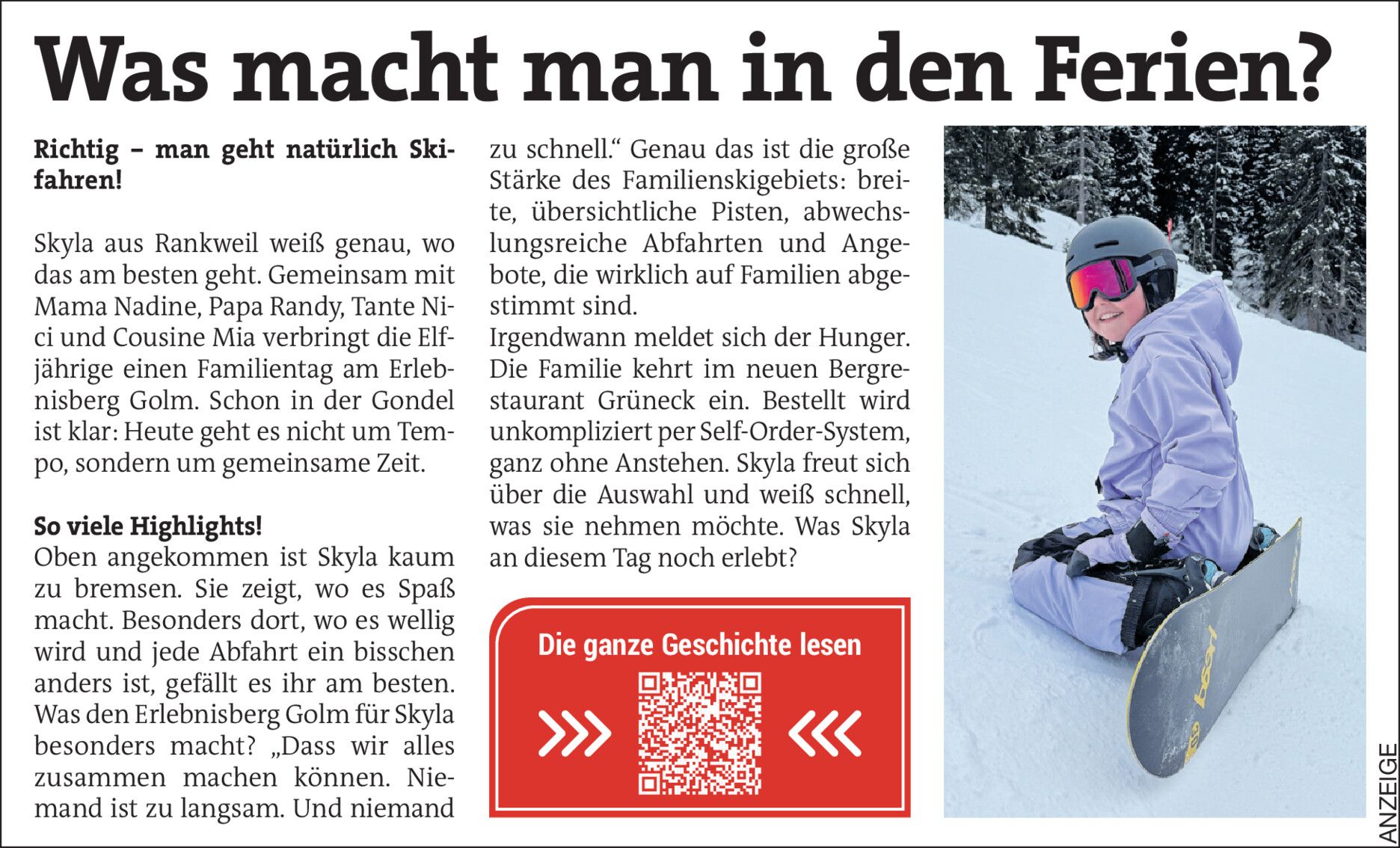 Was macht man in den Ferien?

Richtig – man geht natürlich Skifahren!

Skyla aus Rankweil weiß genau, wo das am besten geht. Gemeinsam mit Mama Nadine, Papa Randy, Tante Nici und Cousine Mia verbringt die Elfjährige einen Familientag am Erlebnisberg Golm. Schon in der Gondel ist klar: Heute geht es nicht um Tempo, sondern um gemeinsame Zeit.

So viele Highlights!
Oben angekommen ist Skyla kaum zu bremsen. Sie zeigt, wo es Spaß macht. Besonders dort, wo es wellig wird und jede Abfahrt ein bisschen anders ist, gefällt es ihr am besten. Was den Erlebnisberg Golm für Skyla besonders macht? „Dass wir alles zusammen machen können. Niemand ist zu langsam. Und niemand zu schnell.“ Genau das ist die große Stärke des Familienskigebiets: breite, übersichtliche Pisten, abwechslungsreiche Abfahrten und Angebote, die wirklich auf Familien abgestimmt sind.
Irgendwann meldet sich der Hunger. Die Familie kehrt im neuen Bergrestaurant Grüneck ein. Bestellt wird unkompliziert per Self-Order-System, ganz ohne Anstehen. Skyla freut sich über die Auswahl und weiß schnell, was sie nehmen möchte. Was Skyla an diesem Tag noch erlebt?

Die ganze Geschichte lesen

ANZEIGE